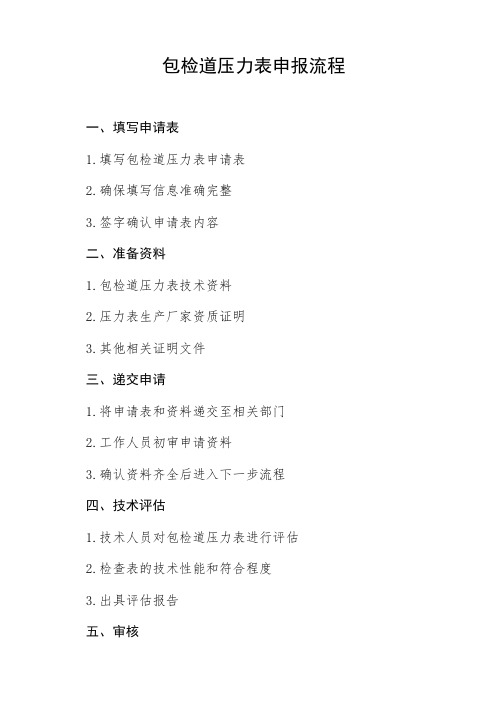 包检道压力表申报流程

一、填写申请表

1. 填写包检道压力表申请表

2. 确保填写信息准确完整

3. 签字确认申请表内容

二、准备资料

1. 包检道压力表技术资料

2. 压力表生产厂家资质证明

3. 其他相关证明文件

三、递交申请

1. 将申请表和资料递交至相关部门

2. 工作人员初审申请资料

3. 确认资料齐全后进入下一步流程

四、技术评估

1. 技术人员对包检道压力表进行评估

2. 检查表的技术性能和符合程度

3. 出具评估报告

五、审核